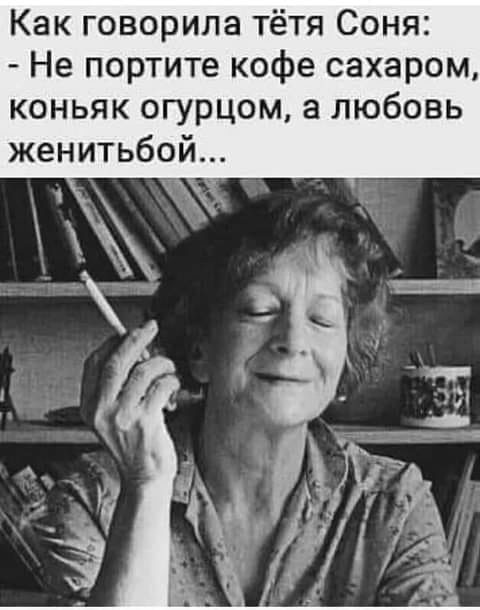 Как говорила тётя Соня:
- Не портите кофе сахаром, коньяк огурцом, а любовь женитьбой...